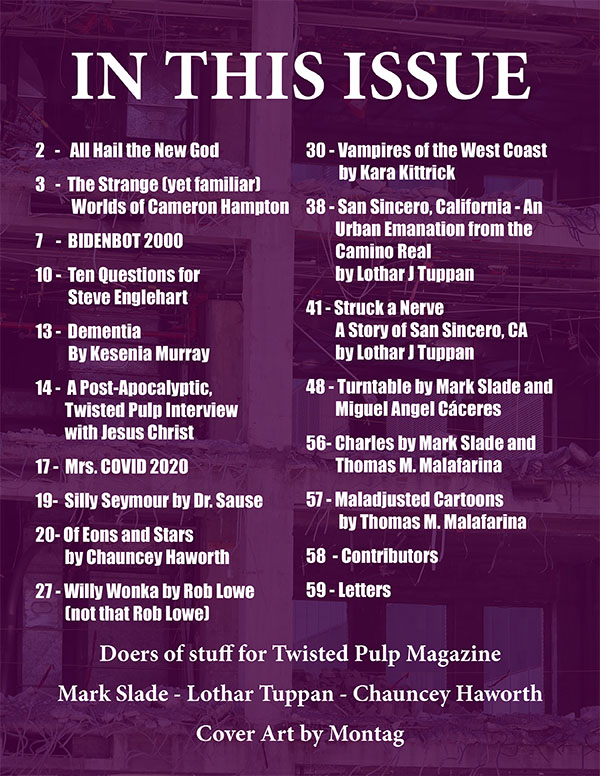 IN THIS ISSUE

2 - All Hail the New God

3 - The Strange (yet familiar) Worlds of Cameron Hampton

7 - BIDENBOT 2000

10 - Ten Questions for Steve Englehart

13 - Dementia By Kesenia Murray

14 - A Post-Apocalyptic, Twisted Pulp Interview with Jesus Christ

17 - Mrs. COVID 2020

19- Silly Seymour by Dr. Sause

20- Of Eons and Stars by Chauncey Haworth

27 - Willy Wonka by Rob Lowe (not that Rob Lowe)

30 - Vampires of the West Coast by Kara Kittrick

38 - San Sincero, California - An Urban Emanation from the Camino Real by Lothar J Tuppan

41 - Struck a Nerve A Story of San Sincero, CA by Lothar J Tuppan

48 - Turntable by Mark Slade and Miguel Angel Cáceres

56- Charles by Mark Slade and Thomas M. Malafarina

57 - Maladjusted Cartoons by Thomas M. Malafarina

58 - Contributors

59 - Letters

Doers of stuff for Twisted Pulp Magazine

Mark Slade - Lothar Tuppan - Chauncey Haworth

Cover Art by Montag